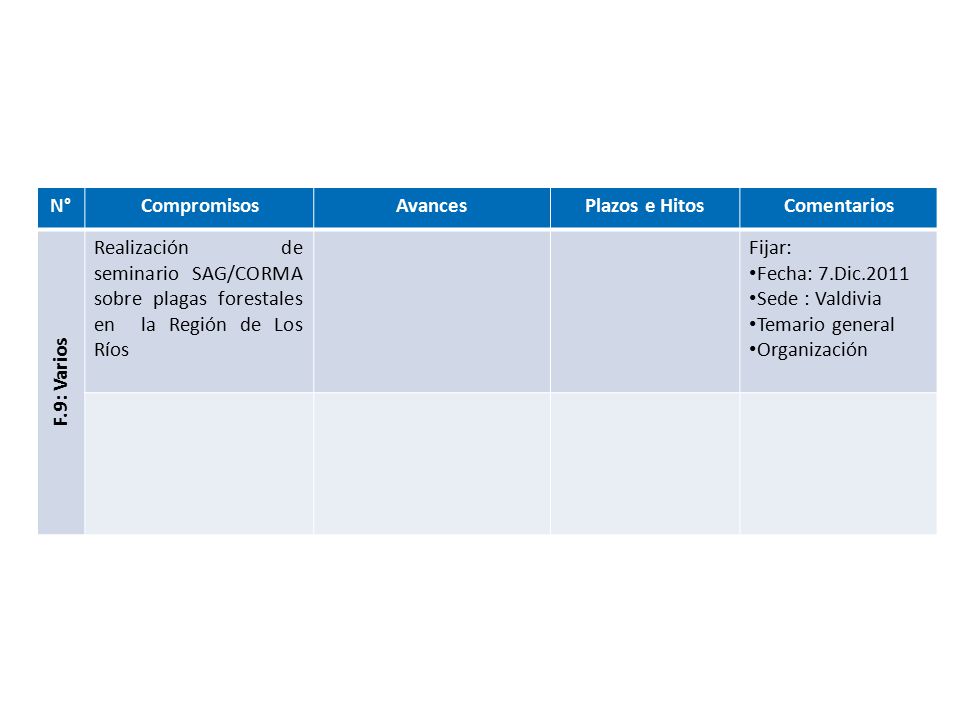 | N° | Compromisos | Avances | Plazos e Hitos | Comentarios |
|---|---|---|---|---|
| F.9: Varios | Realización de seminario SAG/CORMA sobre plagas forestales en la Región de Los Ríos | | | Fijar: •Fecha: 7.Dic.2011 •Sede : Valdivia •Temario general •Organización |
| | | | | |